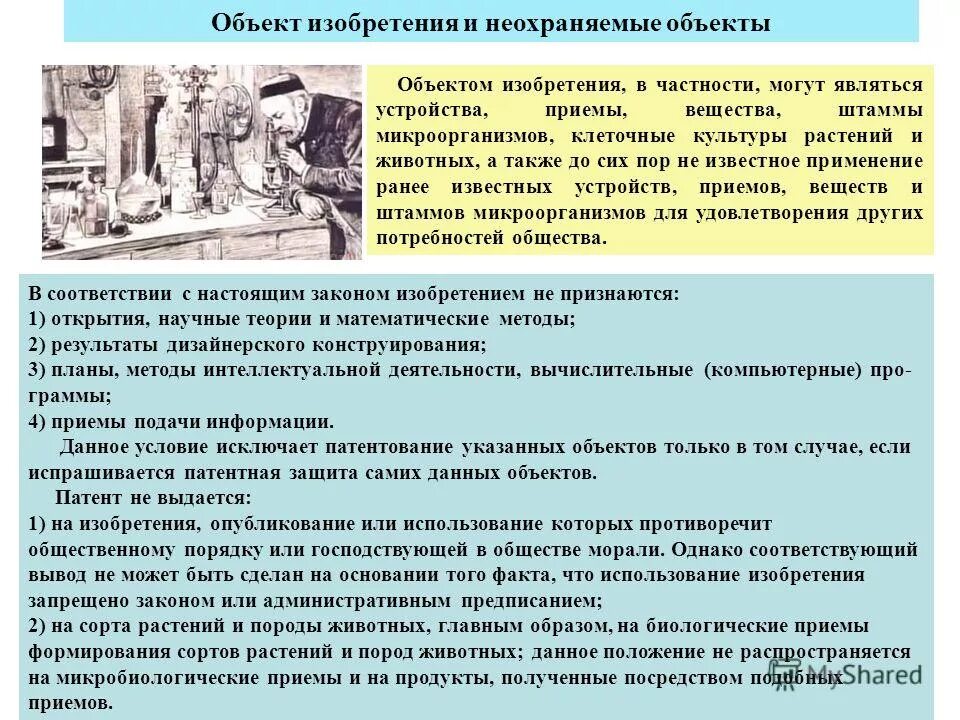 Объект изобретения и неохраняемые объекты

Объектом изобретения, в частности, могут являться устройства, приемы, вещества, штаммы микроорганизмов, клеточные культуры растений и животных, а также до сих пор не известное применение ранее известных устройств, приемов, веществ и штаммов микроорганизмов для удовлетворения других потребностей общества.

В соответствии с настоящим законом изобретением не признаются:
1) открытия, научные теории и математические методы;
2) результаты дизайнерского конструирования;
3) планы, методы интеллектуальной деятельности, вычислительные (компьютерные) программы;
4) приемы подачи информации.
Данное условие исключает патентование указанных объектов только в том случае, если испрашивается патентная защита самих данных объектов.
Патент не выдается:
1) на изобретения, опубликование или использование которых противоречит общественному порядку или господствующей в обществе морали. Однако соответствующий вывод не может быть сделан на основании того факта, что использование изобретения запрещено законом или административным предписанием;
2) на сорта растений и породы животных, главным образом, на биологические приемы формирования сортов растений и пород животных; данное положение не распространяется на микробиологические приемы и на продукты, полученные посредством подобных приемов.

MyShared